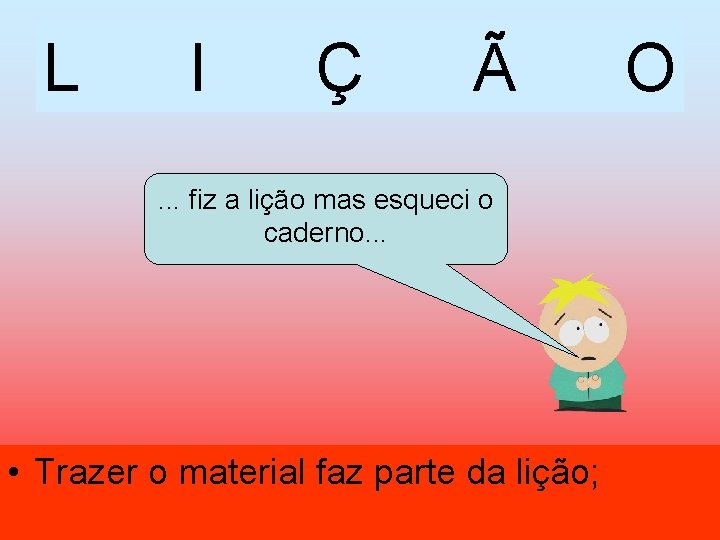 L I Ç Ã O

... fiz a lição mas esqueci o caderno...

• Trazer o material faz parte da lição;